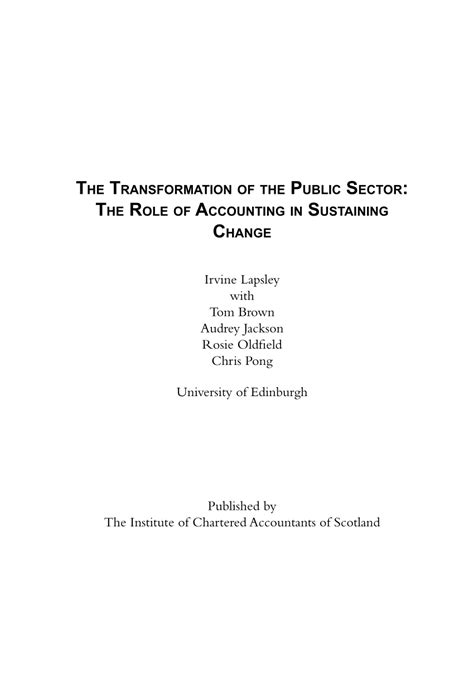 THE TRANSFORMATION OF THE PUBLIC SECTOR: THE ROLE OF ACCOUNTING IN SUSTAINING CHANGE

Irvine Lapsley
with
Tom Brown
Audrey Jackson
Rosie Oldfield
Chris Pong

University of Edinburgh

Published by
The Institute of Chartered Accountants of Scotland